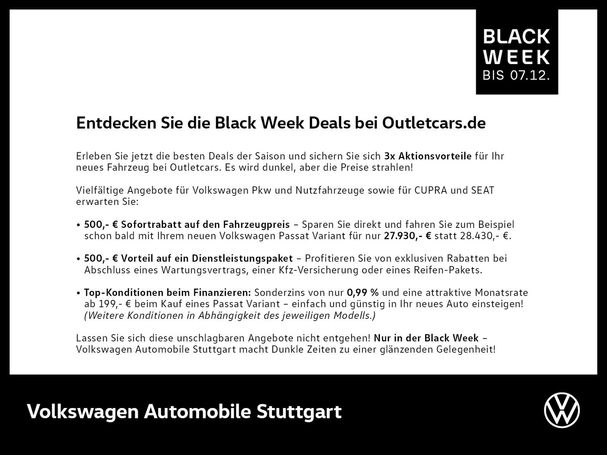 BLACK WEEK BIS 07.12.

Entdecken Sie die Black Week Deals bei Outletcars.de

Erleben Sie jetzt die besten Deals der Saison und sichern Sie sich 3x Aktionsvorteile für Ihr neues Fahrzeug bei Outletcars. Es wird dunkel, aber die Preise strahlen!

Vielfältige Angebote für Volkswagen Pkw und Nutzfahrzeuge sowie für CUPRA und SEAT erwarten Sie:

• 500,- € Sofortrabatt auf den Fahrzeugpreis – Sparen Sie direkt und fahren Sie zum Beispiel schon bald mit Ihrem neuen Volkswagen Passat Variant für nur 27.930,- € statt 28.430,- €.

• 500,- € Vorteil auf ein Dienstleistungspaket – Profitieren Sie von exklusiven Rabatten bei Abschluss eines Wartungsvertrags, einer Kfz-Versicherung oder eines Reifen-Pakets.

• Top-Konditionen beim Finanzieren: Sonderzins von nur 0,99 % und eine attraktive Monatsrate ab 199,- € beim Kauf eines Passat Variant – einfach und günstig in Ihr neues Auto einsteigen! (Weitere Konditionen in Abhängigkeit des jeweiligen Modells.)

Lassen Sie sich diese unschlagbaren Angebote nicht entgehen! Nur in der Black Week – Volkswagen Automobile Stuttgart macht Dunkle Zeiten zu einer glänzenden Gelegenheit!

Volkswagen Automobile Stuttgart